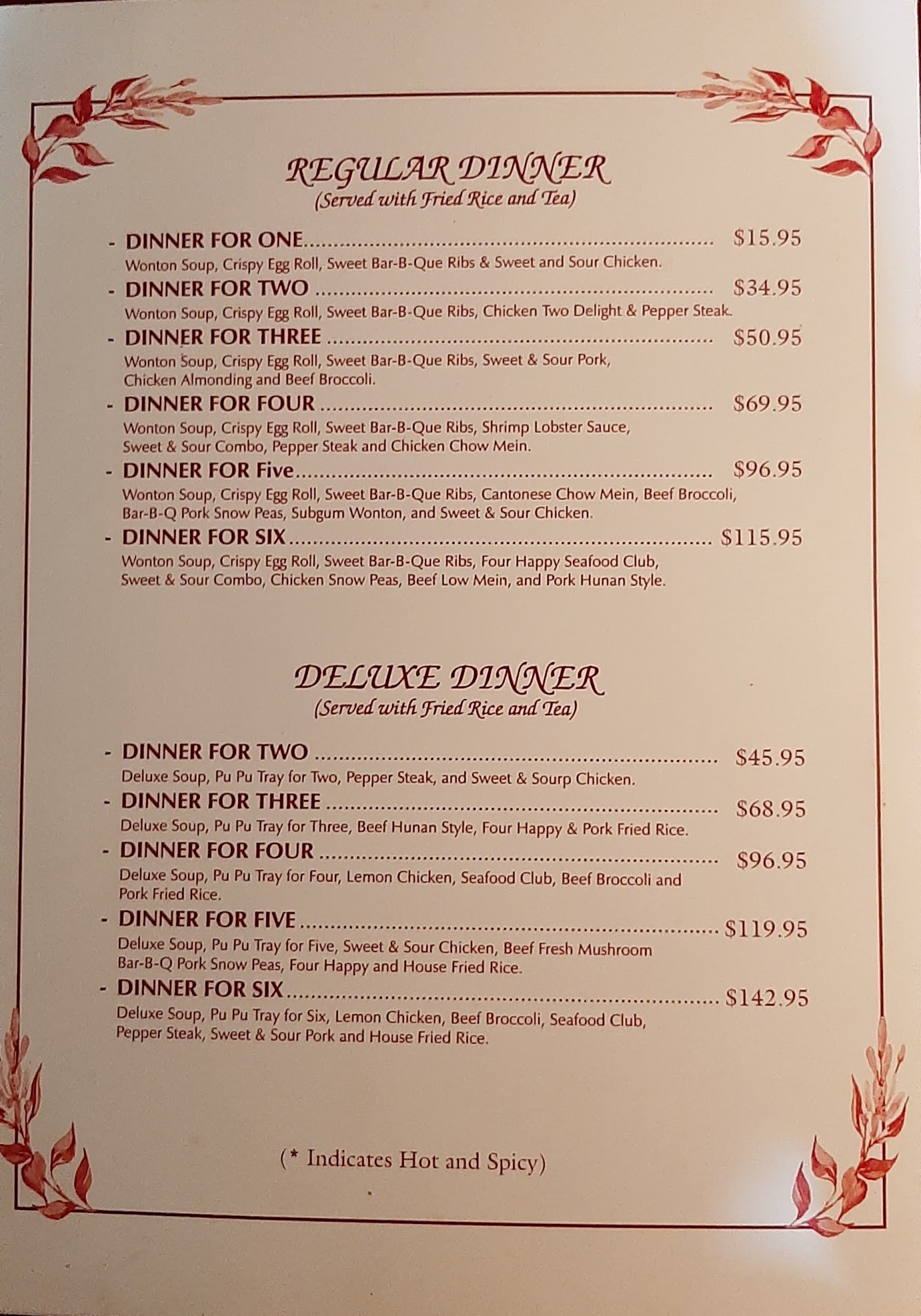 REGULAR DINNER
(Served with Fried Rice and Tea)

- DINNER FOR ONE $15.95
Wonton Soup, Crispy Egg Roll, Sweet Bar-B-Que Ribs & Sweet and Sour Chicken.

- DINNER FOR TWO $34.95
Wonton Soup, Crispy Egg Roll, Sweet Bar-B-Que Ribs, Chicken Two Delight & Pepper Steak.

- DINNER FOR THREE $50.95
Wonton Soup, Crispy Egg Roll, Sweet Bar-B-Que Ribs, Sweet & Sour Pork, Chicken Almonding and Beef Broccoli.

- DINNER FOR FOUR $69.95
Wonton Soup, Crispy Egg Roll, Sweet Bar-B-Que Ribs, Shrimp Lobster Sauce, Sweet & Sour Combo, Pepper Steak and Chicken Chow Mein.

- DINNER FOR Five $96.95
Wonton Soup, Crispy Egg Roll, Sweet Bar-B-Que Ribs, Cantonese Chow Mein, Beef Broccoli, Bar-B-Q Pork Snow Peas, Subgum Wonton, and Sweet & Sour Chicken.

- DINNER FOR SIX $115.95
Wonton Soup, Crispy Egg Roll, Sweet Bar-B-Que Ribs, Four Happy Seafood Club, Sweet & Sour Combo, Chicken Snow Peas, Beef Low Mein, and Pork Hunan Style.

DELUXE DINNER
(Served with Fried Rice and Tea)

- DINNER FOR TWO $45.95
Deluxe Soup, Pu Pu Tray for Two, Pepper Steak, and Sweet & Sourp Chicken.

- DINNER FOR THREE $68.95
Deluxe Soup, Pu Pu Tray for Three, Beef Hunan Style, Four Happy & Pork Fried Rice.

- DINNER FOR FOUR $96.95
Deluxe Soup, Pu Pu Tray for Four, Lemon Chicken, Seafood Club, Beef Broccoli and Pork Fried Rice.

- DINNER FOR FIVE $119.95
Deluxe Soup, Pu Pu Tray for Five, Sweet & Sour Chicken, Beef Fresh Mushroom Bar-B-Q Pork Snow Peas, Four Happy and House Fried Rice.

- DINNER FOR SIX $142.95
Deluxe Soup, Pu Pu Tray for Six, Lemon Chicken, Beef Broccoli, Seafood Club, Pepper Steak, Sweet & Sour Pork and House Fried Rice.

(* Indicates Hot and Spicy)